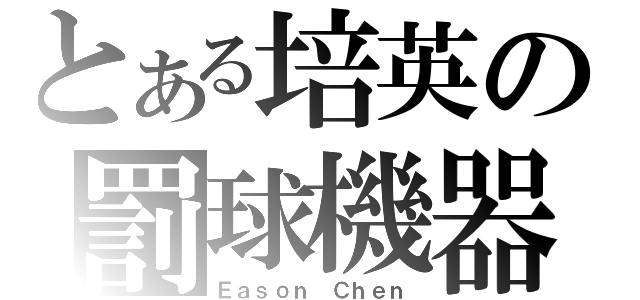 とある培英の
罰球機器
Eason Chen